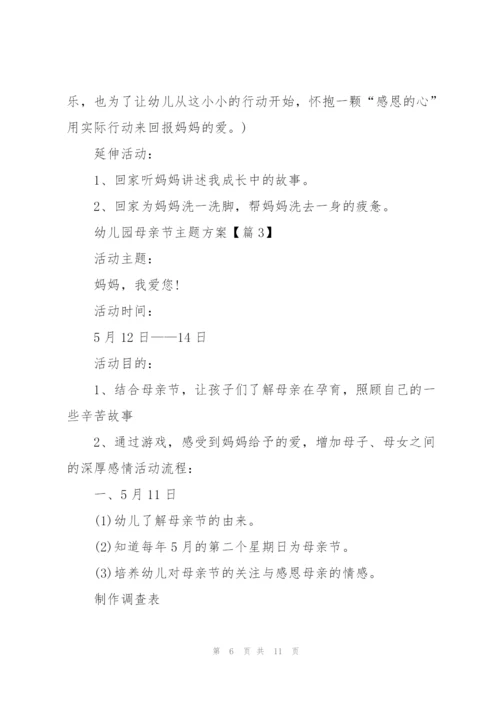 乐，也为了让幼儿从这小小的行动开始，怀抱一颗“感恩的心”用实际行动来回报妈妈的爱。）

延伸活动：

1、回家听妈妈讲述我成长中的故事。

2、回家为妈妈洗一洗脚，帮妈妈洗去一身的疲惫。

幼儿园母亲节主题方案【篇3】

活动主题：

妈妈，我爱您！

活动时间：

5月12日——14日

活动目的：

1、结合母亲节，让孩子们了解母亲在孕育，照顾自己的一些辛苦故事

2、通过游戏，感受到妈妈给予的爱，增加母子、母女之间的深厚感情活动流程：

一、5月11日

(1)幼儿了解母亲节的由来。

(2)知道每年5月的第二个星期日为母亲节。

(3)培养幼儿对母亲节的关注与感恩母亲的情感。

制作调查表

第 6 页 共 11 页